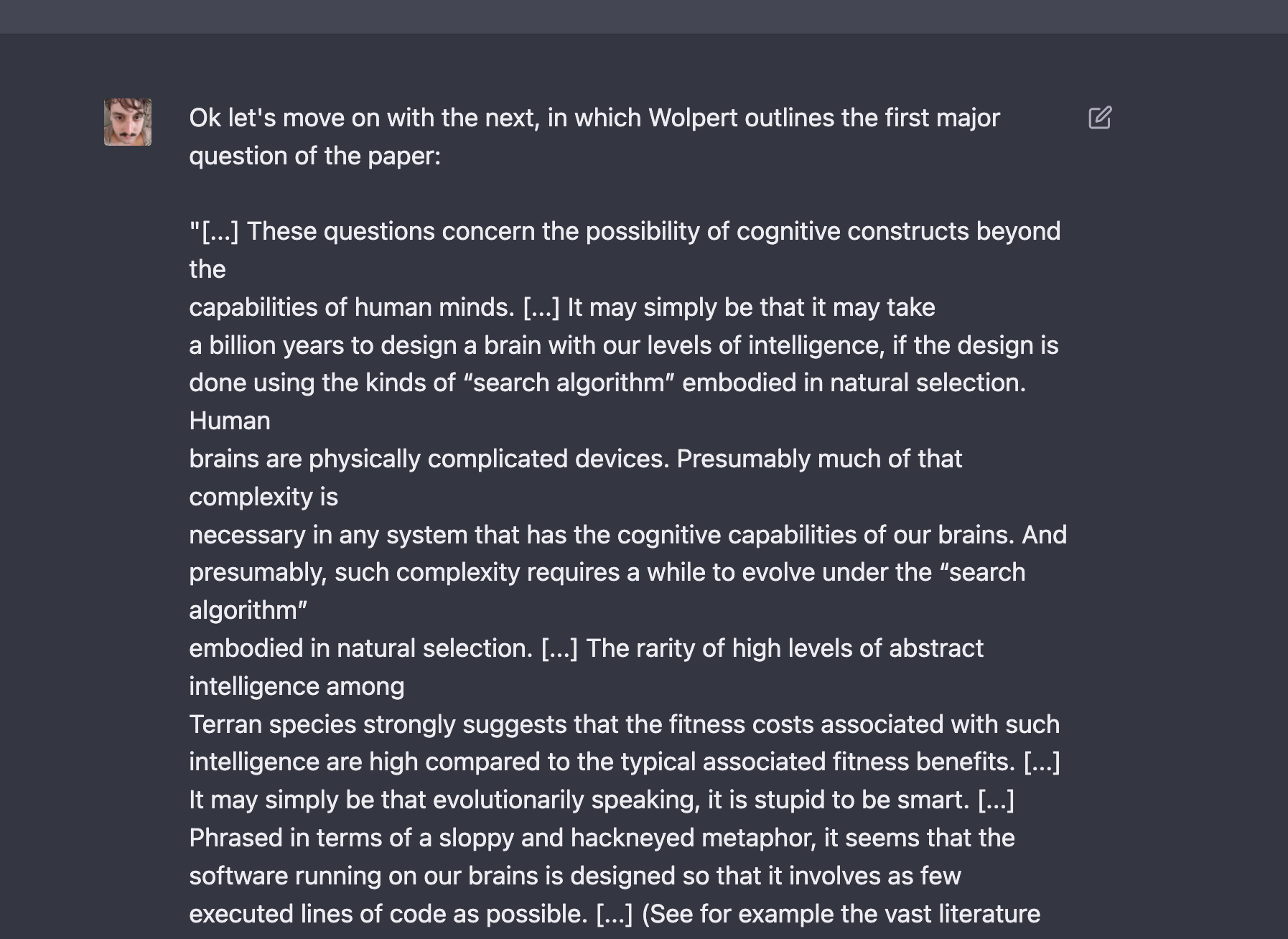 Ok let's move on with the next, in which Wolpert outlines the first major question of the paper:

"[...] These questions concern the possibility of cognitive constructs beyond the
capabilities of human minds. [...] It may simply be that it may take
a billion years to design a brain with our levels of intelligence, if the design is
done using the kinds of “search algorithm” embodied in natural selection. Human
brains are physically complicated devices. Presumably much of that complexity is
necessary in any system that has the cognitive capabilities of our brains. And
presumably, such complexity requires a while to evolve under the “search algorithm”
embodied in natural selection. [...] The rarity of high levels of abstract intelligence among
Terran species strongly suggests that the fitness costs associated with such
intelligence are high compared to the typical associated fitness benefits. [...]
It may simply be that evolutionarily speaking, it is stupid to be smart. [...]
Phrased in terms of a sloppy and hackneyed metaphor, it seems that the
software running on our brains is designed so that it involves as few
executed lines of code as possible. [...] (See for example the vast literature